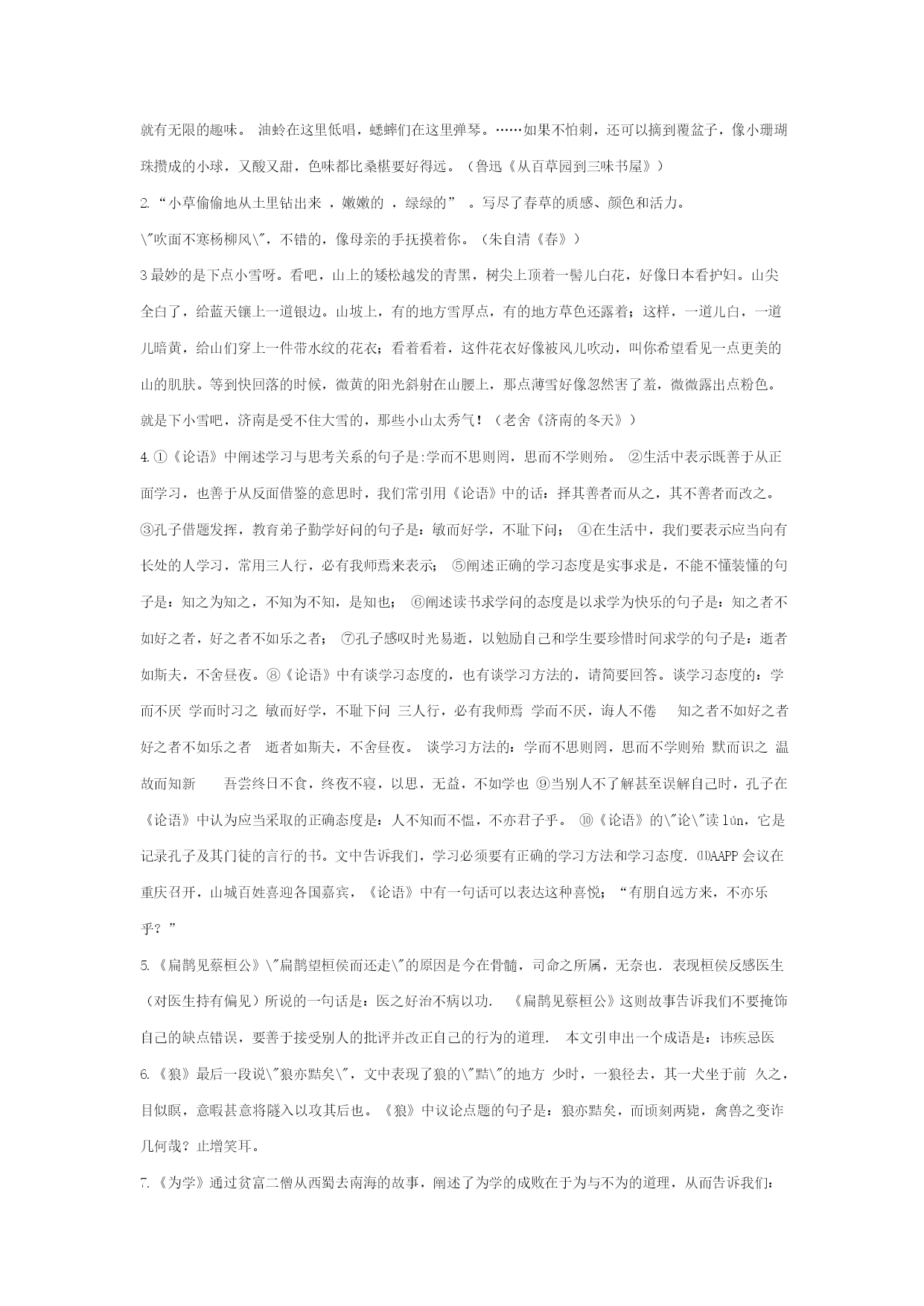 就有无限的趣味。 油蛉在这里低唱，蟋蟀们在这里弹琴。……如果不怕刺，还可以摘到覆盆子，像小珊瑚珠攒成的小球，又酸又甜，色味都比桑椹要好得远。（鲁迅《从百草园到三味书屋》）

2.“小草偷偷地从土里钻出来 ，嫩嫩的 ，绿绿的” 。写尽了春草的质感、颜色和活力。

\"吹面不寒杨柳风\"，不错的，像母亲的手抚摸着你。（朱自清《春》）

3 最妙的是下点小雪呀。看吧，山上的矮松越发的青黑，树尖上顶着一髻儿白花，好像日本看护妇。山尖全白了，给蓝天镶上一道银边。山坡上，有的地方雪厚点，有的地方草色还露着；这样，一道儿白，一道儿暗黄，给山们穿上一件带水纹的花衣；看着看着，这件花衣好像被风儿吹动，叫你希望看见一点更美的山的肌肤。等到快回落的时候，微黄的阳光斜射在山腰上，那点薄雪好像忽然害了羞，微微露出点粉色。就是下小雪吧，济南是受不住大雪的，那些小山太秀气！（老舍《济南的冬天》）

4.①《论语》中阐述学习与思考关系的句子是:学而不思则罔，思而不学则殆。 ②生活中表示既善于从正面学习，也善于从反面借鉴的意思时，我们常引用《论语》中的话：择其善者而从之，其不善者而改之。③孔子借题发挥，教育弟子勤学好问的句子是：敏而好学，不耻下问； ④在生活中，我们要表示应当向有长处的人学习，常用三人行，必有我师焉来表示； ⑤阐述正确的学习态度是实事求是，不能不懂装懂的句子是：知之为知之，不知为不知，是知也； ⑥阐述读书求学问的态度是以求学为快乐的句子是：知之者不如好之者，好之者不如乐之者； ⑦孔子感叹时光易逝，以勉励自己和学生要珍惜时间求学的句子是：逝者如斯夫，不舍昼夜。⑧《论语》中有谈学习态度的，也有谈学习方法的，请简要回答。谈学习态度的：学而不厌 学而时习之 敏而好学，不耻下问 三人行，必有我师焉 学而不厌，诲人不倦 知之者不如好之者 好之者不如乐之者 逝者如斯夫，不舍昼夜。 谈学习方法的：学而不思则罔，思而不学则殆 默而识之 温故而知新 吾尝终日不食，终夜不寝，以思，无益，不如学也 ⑨当别人不了解甚至误解自己时，孔子在《论语》中认为应当采取的正确态度是：人不知而不愠，不亦君子乎。 ⑩《论语》的\"论\"读 lún，它是记录孔子及其门徒的言行的书。文中告诉我们，学习必须要有正确的学习方法和学习态度. ⑾AAPP 会议在重庆召开，山城百姓喜迎各国嘉宾，《论语》中有一句话可以表达这种喜悦；“有朋自远方来，不亦乐乎？”

5.《扁鹊见蔡桓公》\"扁鹊望桓侯而还走\"的原因是今在骨髓，司命之所属，无奈也. 表现桓侯反感医生（对医生持有偏见）所说的一句话是：医之好治不病以功. 《扁鹊见蔡桓公》这则故事告诉我们不要掩饰自己的缺点错误，要善于接受别人的批评并改正自己的行为的道理. 本文引申出一个成语是：讳疾忌医

6.《狼》最后一段说\"狼亦黠矣\"，文中表现了狼的\"黠\"的地方 少时，一狼径去，其一犬坐于前 久之，目似瞑，意暇甚意将隧入以攻其后也。《狼》中议论点题的句子是：狼亦黠矣，而顷刻两毙，禽兽之变诈几何哉？止增笑耳。

7.《为学》通过贫富二僧从西蜀去南海的故事，阐述了为学的成败在于为与不为的道理，从而告诉我们：